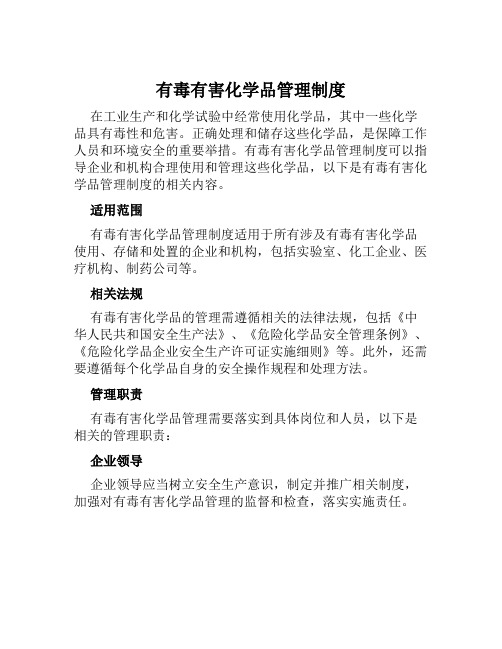 有毒有害化学品管理制度

在工业生产和化学试验中经常使用化学品，其中一些化学品具有毒性和危害。正确处理和储存这些化学品，是保障工作人员和环境安全的重要举措。有毒有害化学品管理制度可以指导企业和机构合理使用和管理这些化学品，以下是有毒有害化学品管理制度的相关内容。

适用范围

有毒有害化学品管理制度适用于所有涉及有毒有害化学品使用、存储和处置的企业和机构，包括实验室、化工企业、医疗机构、制药公司等。

相关法规

有毒有害化学品的管理需遵循相关的法律法规，包括《中华人民共和国安全生产法》、《危险化学品安全管理条例》、《危险化学品企业安全生产许可证实施细则》等。此外，还需要遵循每个化学品自身的安全操作规程和处理方法。

管理职责

有毒有害化学品管理需要落实到具体岗位和人员，以下是相关的管理职责：

企业领导

企业领导应当树立安全生产意识，制定并推广相关制度，加强对有毒有害化学品管理的监督和检查，落实实施责任。